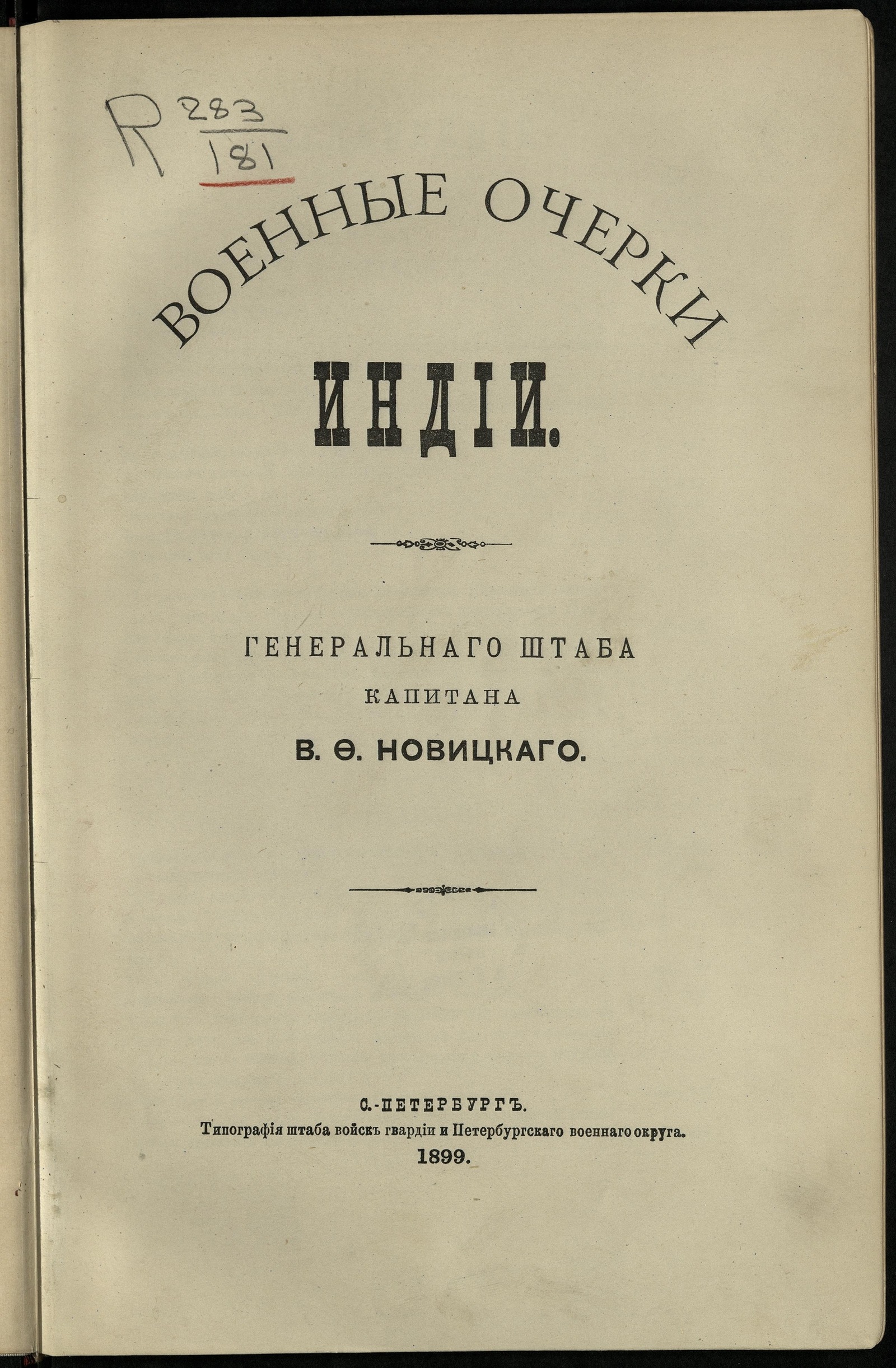 R $\frac{283}{181}$

ВОЕННЫЕ ОЧЕРКИ

ИНДІИ.

ГЕНЕРАЛЬНАГО ШТАБА
КАПИТАНА
В. Ѳ. НОВИЦКАГО.

С.-ПЕТЕРБУРГЪ.
Типографія штаба войскъ гвардіи и Петербургскаго военнаго округа.
1899.